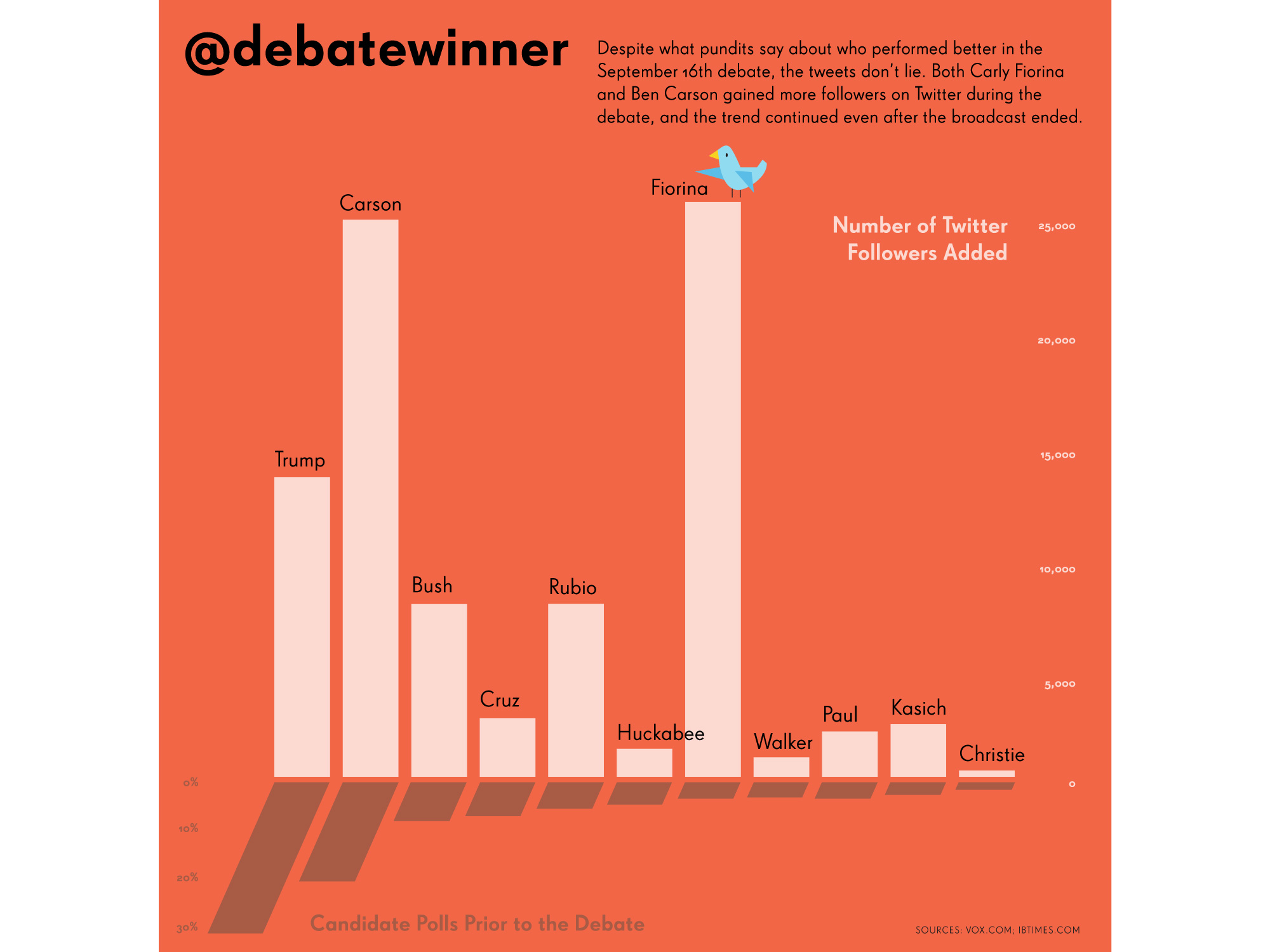 @debatewinner

Despite what pundits say about who performed better in the September 16th debate, the tweets don't lie. Both Carly Fiorina and Ben Carson gained more followers on Twitter during the debate, and the trend continued even after the broadcast ended.

Number of Twitter Followers Added

25,000
20,000
15,000
10,000
5,000
0

Trump
Carson
Bush
Cruz
Rubio
Huckabee
Fiorina
Walker
Paul
Kasich
Christie

0%
10%
20%
30%

Candidate Polls Prior to the Debate

SOURCES: VOX.COM; IBTIMES.COM